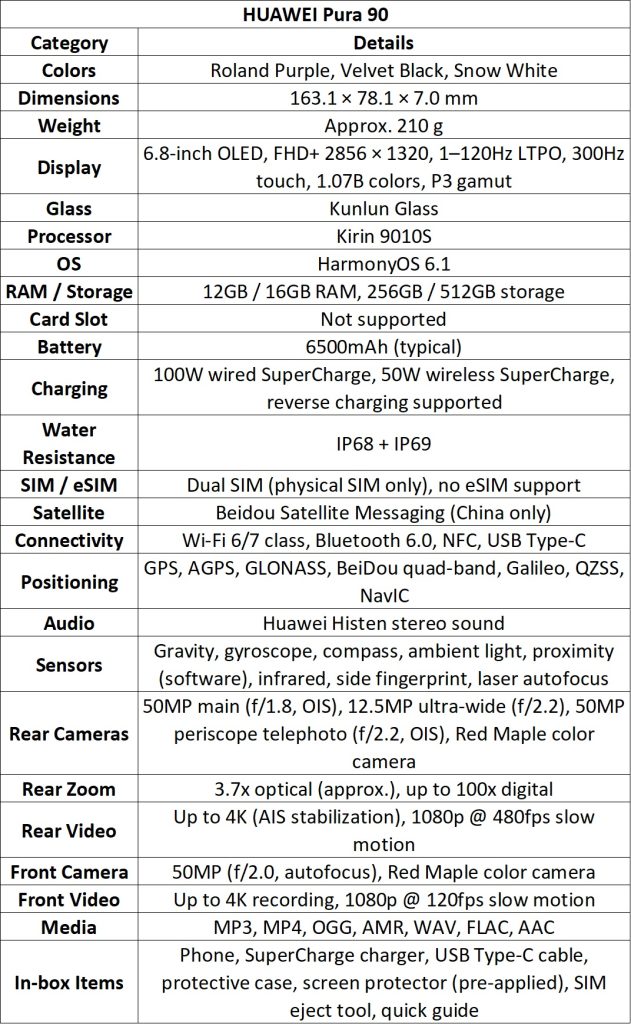 HUAWEI Pura 90

| Category | Details |
|---|---|
| Colors | Roland Purple, Velvet Black, Snow White |
| Dimensions | 163.1 × 78.1 × 7.0 mm |
| Weight | Approx. 210 g |
| Display | 6.8-inch OLED, FHD+ 2856 × 1320, 1–120Hz LTPO, 300Hz touch, 1.07B colors, P3 gamut |
| Glass | Kunlun Glass |
| Processor | Kirin 9010S |
| OS | HarmonyOS 6.1 |
| RAM / Storage | 12GB / 16GB RAM, 256GB / 512GB storage |
| Card Slot | Not supported |
| Battery | 6500mAh (typical) |
| Charging | 100W wired SuperCharge, 50W wireless SuperCharge, reverse charging supported |
| Water Resistance | IP68 + IP69 |
| SIM / eSIM | Dual SIM (physical SIM only), no eSIM support |
| Satellite | Beidou Satellite Messaging (China only) |
| Connectivity | Wi-Fi 6/7 class, Bluetooth 6.0, NFC, USB Type-C |
| Positioning | GPS, AGPS, GLONASS, BeiDou quad-band, Galileo, QZSS, NavIC |
| Audio | Huawei Histen stereo sound |
| Sensors | Gravity, gyroscope, compass, ambient light, proximity (software), infrared, side fingerprint, laser autofocus |
| Rear Cameras | 50MP main (f/1.8, OIS), 12.5MP ultra-wide (f/2.2), 50MP periscope telephoto (f/2.2, OIS), Red Maple color camera |
| Rear Zoom | 3.7x optical (approx.), up to 100x digital |
| Rear Video | Up to 4K (AIS stabilization), 1080p @ 480fps slow motion |
| Front Camera | 50MP (f/2.0, autofocus), Red Maple color camera |
| Front Video | Up to 4K recording, 1080p @ 120fps slow motion |
| Media | MP3, MP4, OGG, AMR, WAV, FLAC, AAC |
| In-box Items | Phone, SuperCharge charger, USB Type-C cable, protective case, screen protector (pre-applied), SIM eject tool, quick guide |